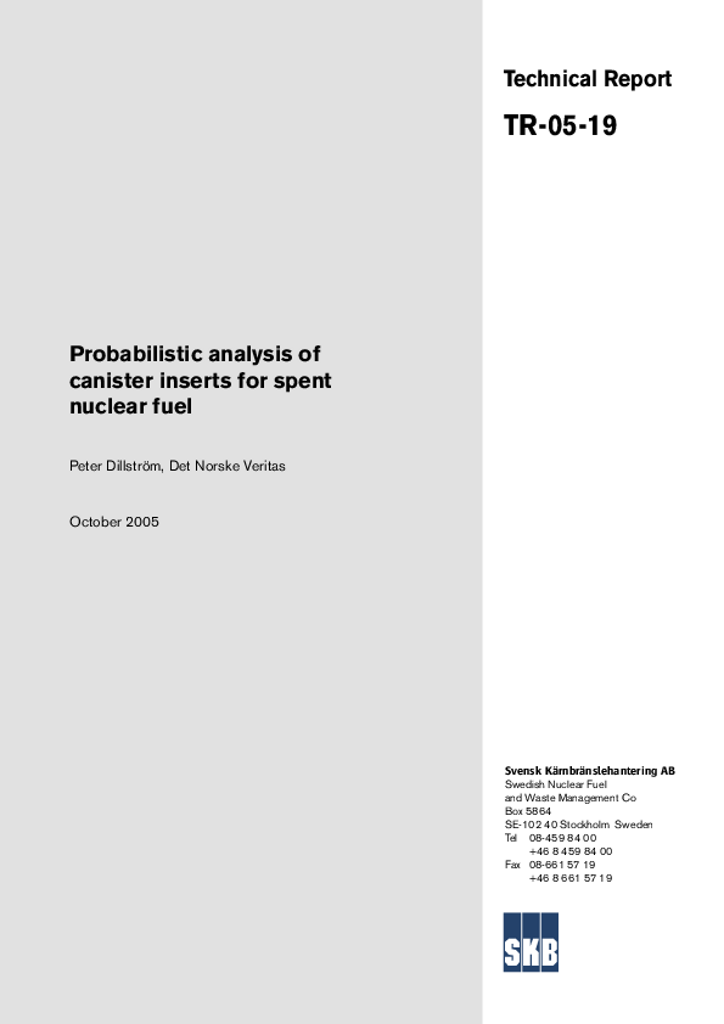 Technical Report

TR-05-19

Probabilistic analysis of canister inserts for spent nuclear fuel

Peter Dillström, Det Norske Veritas

October 2005

Svensk Kärnbränslehantering AB
Swedish Nuclear Fuel and Waste Management Co
Box 5864
SE-102 40 Stockholm Sweden
Tel 08-459 84 00
+46 8 459 84 00
Fax 08-661 57 19
+46 8 661 57 19

SKB